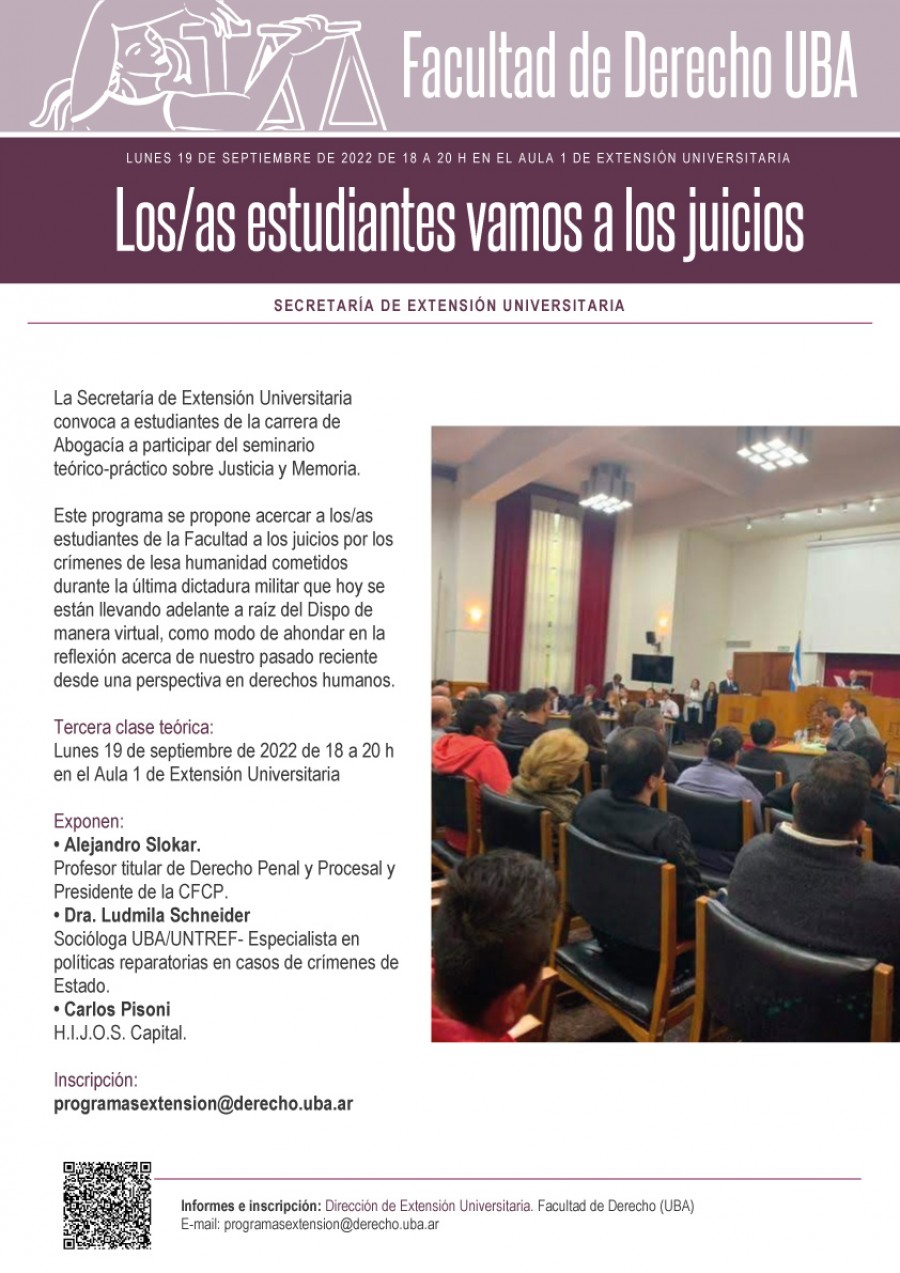 Facultad de Derecho UBA

LUNES 19 DE SEPTIEMBRE DE 2022 DE 18 A 20 H EN EL AULA 1 DE EXTENSIÓN UNIVERSITARIA

Los/as estudiantes vamos a los juicios

SECRETARÍA DE EXTENSIÓN UNIVERSITARIA

La Secretaría de Extensión Universitaria convoca a estudiantes de la carrera de Abogacía a participar del seminario teórico-práctico sobre Justicia y Memoria.

Este programa se propone acercar a los/as estudiantes de la Facultad a los juicios por los crímenes de lesa humanidad cometidos durante la última dictadura militar que hoy se están llevando adelante a raíz del Dispo de manera virtual, como modo de ahondar en la reflexión acerca de nuestro pasado reciente desde una perspectiva en derechos humanos.

Tercera clase teórica:
Lunes 19 de septiembre de 2022 de 18 a 20 h en el Aula 1 de Extensión Universitaria

Exponen:
• Alejandro Slokar.
Profesor titular de Derecho Penal y Procesal y Presidente de la CFCP.
• Dra. Ludmila Schneider
Socióloga UBA/UNTREF- Especialista en políticas reparatorias en casos de crímenes de Estado.
• Carlos Pisoni
H.I.J.O.S. Capital.

Inscripción:
programasextension@derecho.uba.ar

Informes e inscripción: Dirección de Extensión Universitaria. Facultad de Derecho (UBA)
E-mail: programasextension@derecho.uba.ar